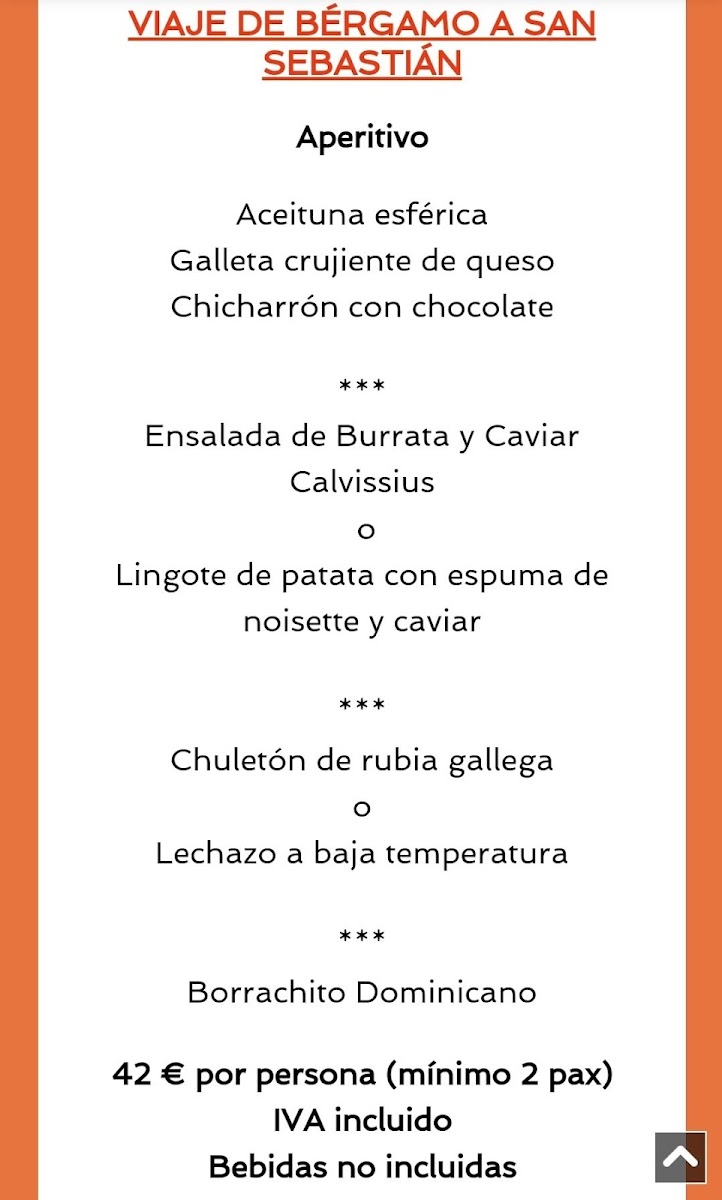 VIAJE DE BÉRGAMO A SAN SEBASTIÁN

Aperitivo

Aceituna esférica
Galleta crujiente de queso
Chicharrón con chocolate

***

Ensalada de Burrata y Caviar Calvissius
o
Lingote de patata con espuma de noisette y caviar

***

Chuletón de rubia gallega
o
Lechazo a baja temperatura

***

Borrachito Dominicano

42 € por persona (mínimo 2 pax)
IVA incluido
Bebidas no incluidas